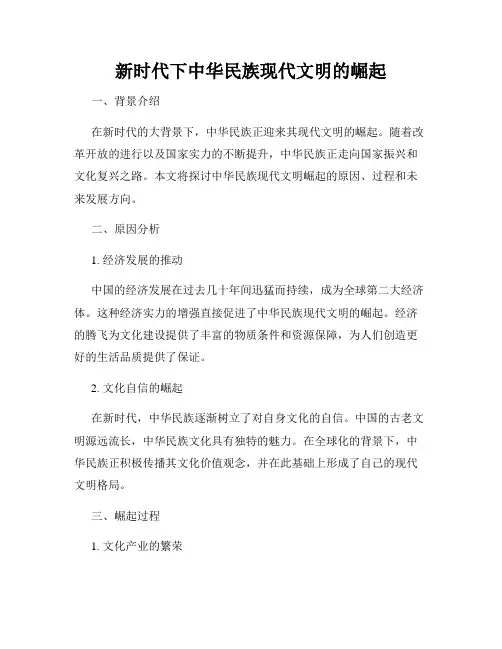 新时代下中华民族现代文明的崛起

一、背景介绍

在新时代的大背景下，中华民族正迎来其现代文明的崛起。随着改革开放的进行以及国家实力的不断提升，中华民族正走向国家振兴和文化复兴之路。本文将探讨中华民族现代文明崛起的原因、过程和未来发展方向。

二、原因分析

1. 经济发展的推动

中国的经济发展在过去几十年间迅猛而持续，成为全球第二大经济体。这种经济实力的增强直接促进了中华民族现代文明的崛起。经济的腾飞为文化建设提供了丰富的物质条件和资源保障，为人们创造更好的生活品质提供了保证。

2. 文化自信的崛起

在新时代，中华民族逐渐树立了对自身文化的自信。中国的古老文明源远流长，中华民族文化具有独特的魅力。在全球化的背景下，中华民族正积极传播其文化价值观念，并在此基础上形成了自己的现代文明格局。

三、崛起过程

1. 文化产业的繁荣